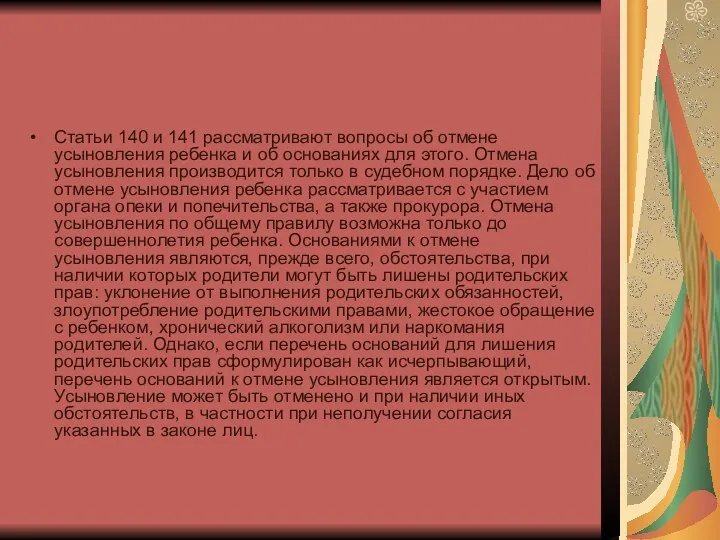 • Статьи 140 и 141 рассматривают вопросы об отмене усыновления ребенка и об основаниях для этого. Отмена усыновления производится только в судебном порядке. Дело об отмене усыновления ребенка рассматривается с участием органа опеки и попечительства, а также прокурора. Отмена усыновления по общему правилу возможна только до совершеннолетия ребенка. Основаниями к отмене усыновления являются, прежде всего, обстоятельства, при наличии которых родители могут быть лишены родительских прав: уклонение от выполнения родительских обязанностей, злоупотребление родительскими правами, жестокое обращение с ребенком, хронический алкоголизм или наркомания родителей. Однако, если перечень оснований для лишения родительских прав сформулирован как исчерпывающий, перечень оснований к отмене усыновления является открытым. Усыновление может быть отменено и при наличии иных обстоятельств, в частности при неполучении согласия указанных в законе лиц.